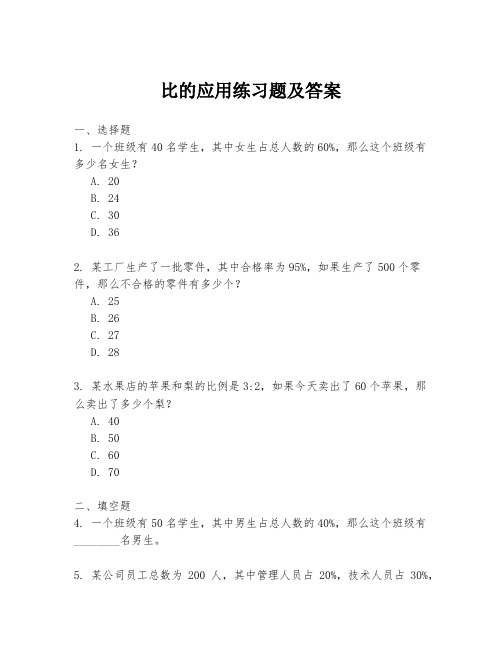 比的应用练习题及答案

一、选择题
1. 一个班级有 40 名学生，其中女生占总人数的 60%，那么这个班级有多少名女生？
A. 20
B. 24
C. 30
D. 36

2. 某工厂生产了一批零件，其中合格率为 95%，如果生产了 500 个零件，那么不合格的零件有多少个？
A. 25
B. 26
C. 27
D. 28

3. 某水果店的苹果和梨的比例是 3:2，如果今天卖出了 60 个苹果，那么卖出了多少个梨？
A. 40
B. 50
C. 60
D. 70

二、填空题
4. 一个班级有 50 名学生，其中男生占总人数的 40%，那么这个班级有________名男生。

5. 某公司员工总数为 200 人，其中管理人员占 20%，技术人员占 30%，